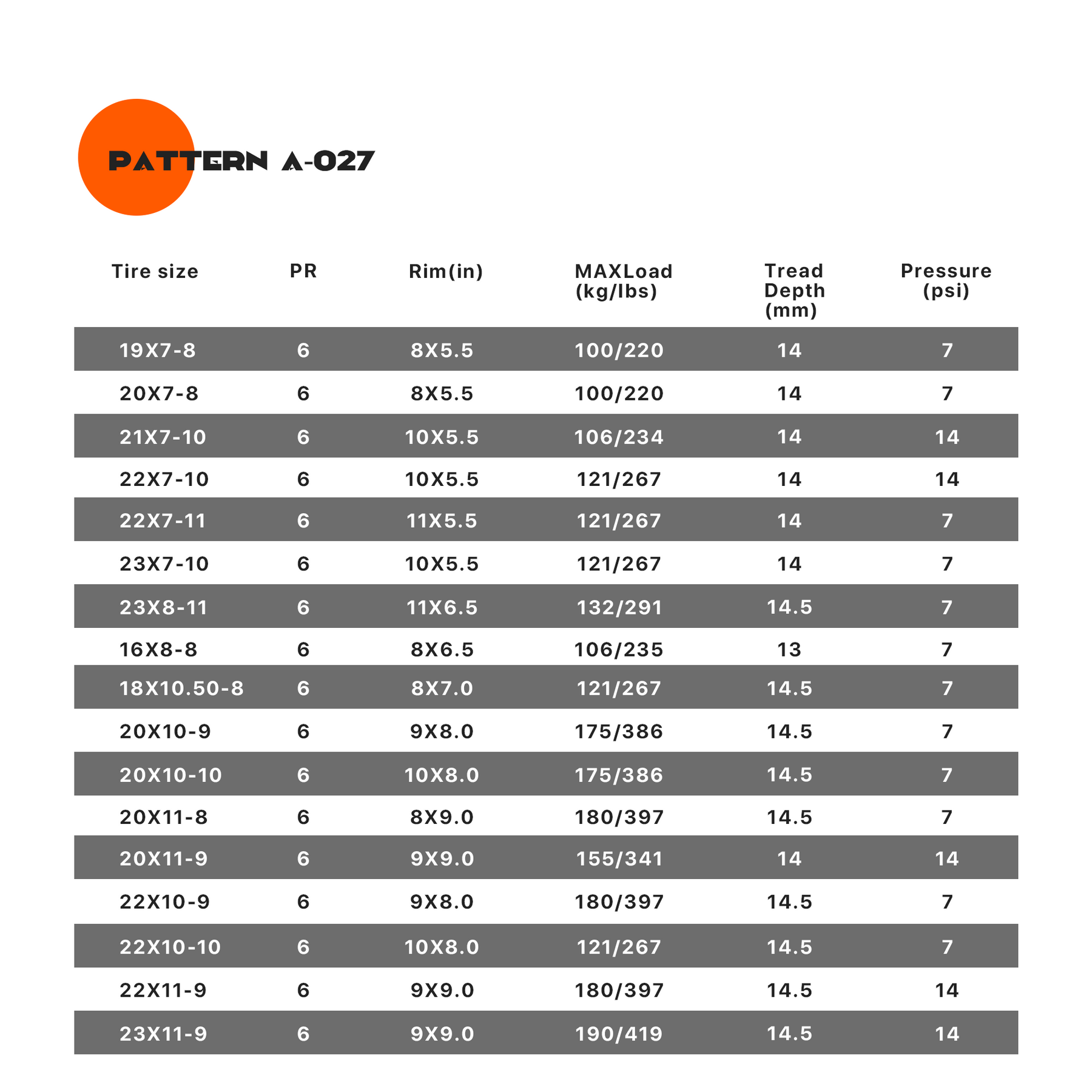 PATTERN A-027

| Tire size | PR | Rim(in) | MAXLoad (kg/lbs) | Tread Depth (mm) | Pressure (psi) |
|---|---|---|---|---|---|
| 19X7-8 | 6 | 8X5.5 | 100/220 | 14 | 7 |
| 20X7-8 | 6 | 8X5.5 | 100/220 | 14 | 7 |
| 21X7-10 | 6 | 10X5.5 | 106/234 | 14 | 14 |
| 22X7-10 | 6 | 10X5.5 | 121/267 | 14 | 14 |
| 22X7-11 | 6 | 11X5.5 | 121/267 | 14 | 7 |
| 23X7-10 | 6 | 10X5.5 | 121/267 | 14 | 7 |
| 23X8-11 | 6 | 11X6.5 | 132/291 | 14.5 | 7 |
| 16X8-8 | 6 | 8X6.5 | 106/235 | 13 | 7 |
| 18X10.50-8 | 6 | 8X7.0 | 121/267 | 14.5 | 7 |
| 20X10-9 | 6 | 9X8.0 | 175/386 | 14.5 | 7 |
| 20X10-10 | 6 | 10X8.0 | 175/386 | 14.5 | 7 |
| 20X11-8 | 6 | 8X9.0 | 180/397 | 14.5 | 7 |
| 20X11-9 | 6 | 9X9.0 | 155/341 | 14 | 14 |
| 22X10-9 | 6 | 9X8.0 | 180/397 | 14.5 | 7 |
| 22X10-10 | 6 | 10X8.0 | 121/267 | 14.5 | 7 |
| 22X11-9 | 6 | 9X9.0 | 180/397 | 14.5 | 14 |
| 23X11-9 | 6 | 9X9.0 | 190/419 | 14.5 | 14 |